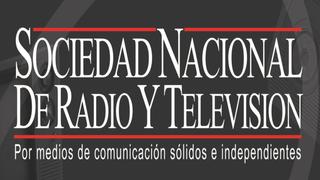 SOCIEDAD NACIONAL
DE RADIO Y TELEVISION

Por medios de comunicación sólidos e independientes